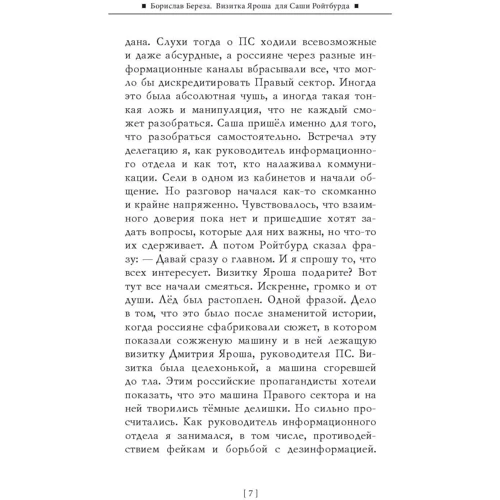 ■ Борислав Береза. Визитка Яроша для Саши Ройтбурда ■

дана. Слухи тогда о ПС ходили всевозможные и даже абсурдные, а россияне через разные информационные каналы вбрасывали все, что могло бы дискредитировать Правый сектор. Иногда это была абсолютная чушь, а иногда такая тонкая ложь и манипуляция, что не каждый сможет разобраться. Саша пришёл именно для того, что разобраться самостоятельно. Встречал эту делегацию я, как руководитель информационного отдела и как тот, кто налаживал коммуникации. Сели в одном из кабинетов и начали общение. Но разговор начался как-то скомканно и крайне напряженно. Чувствовалось, что взаимного доверия пока нет и пришедшие хотят задать вопросы, которые для них важны, но что-то их сдерживает. А потом Ройтбурд сказал фразу: — Давай сразу о главном. И я спрошу то, что всех интересует. Визитку Яроша подарите? Вот тут все начали смеяться. Искренне, громко и от души. Лёд был растоплен. Одной фразой. Дело в том, что это было после знаменитой истории, когда россияне сфабриковали сюжет, в котором показали сожженую машину и в ней лежащую визитку Дмитрия Яроша, руководителя ПС. Визитка была целехонькой, а машина сгоревшей до тла. Этим российские пропагандисты хотели показать, что это машина Правого сектора и на ней творились тёмные делишки. Но сильно просчитались. Как руководитель информационного отдела я занимался, в том числе, противодействием фейкам и борьбой с дезинформацией.

[ 7 ]